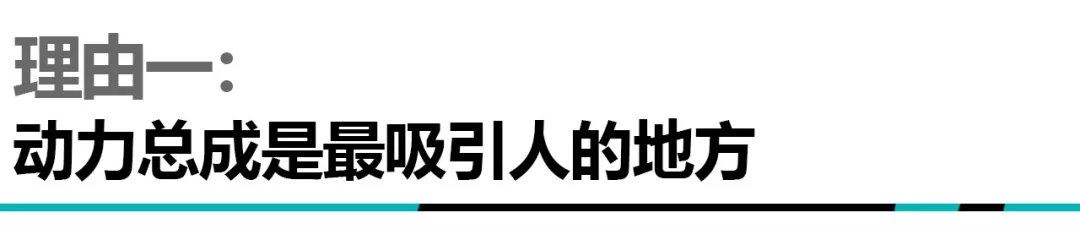 理由一：

动力总成是最吸引人的地方